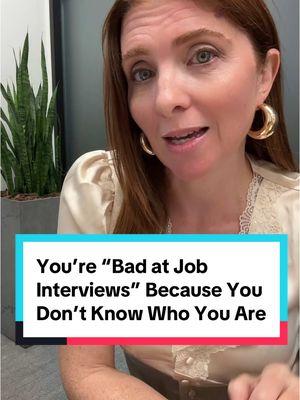 You're "Bad at Job Interviews" Because You Don't Know Who You Are